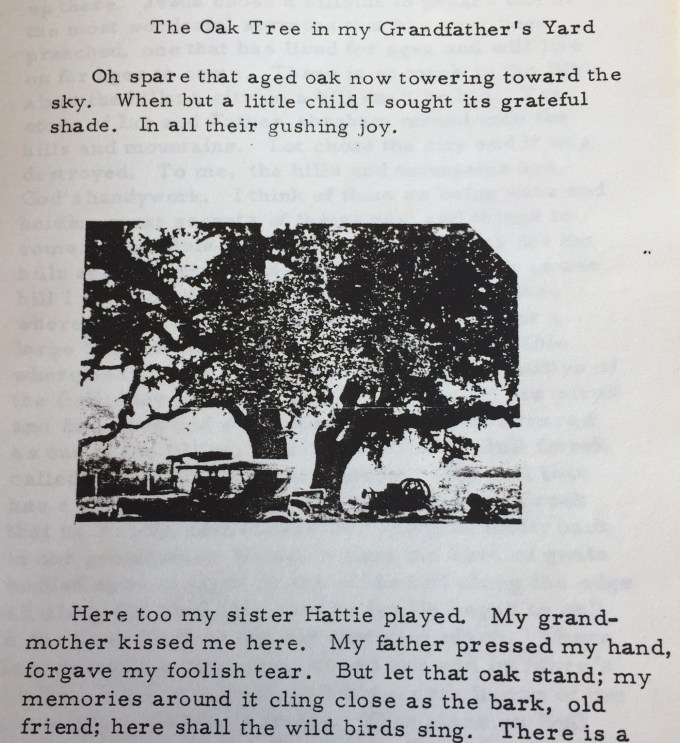 The Oak Tree in my Grandfather's Yard

Oh spare that aged oak now towering toward the sky. When but a little child I sought its grateful shade. In all their gushing joy.

Here too my sister Hattie played. My grandmother kissed me here. My father pressed my hand, forgave my foolish tear. But let that oak stand; my memories around it cling close as the bark, old friend; here shall the wild birds sing. There is a